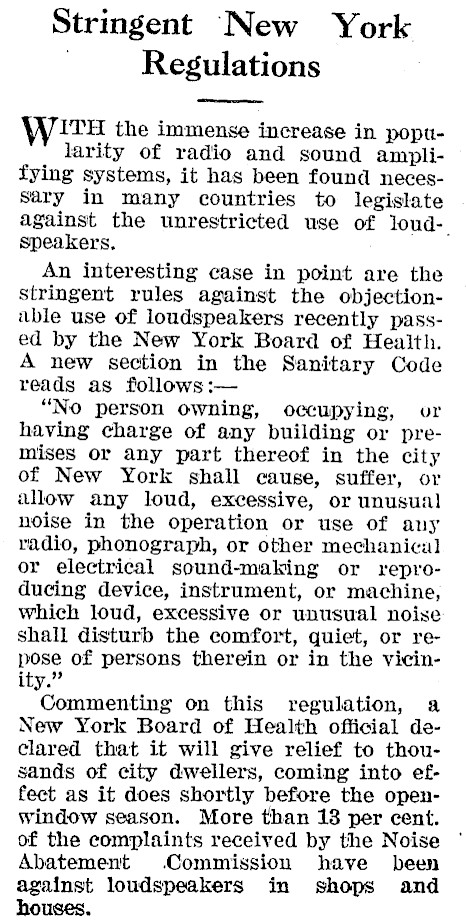 Stringent New York Regulations

WITH the immense increase in popularity of radio and sound amplifying systems, it has been found necessary in many countries to legislate against the unrestricted use of loudspeakers.

An interesting case in point are the stringent rules against the objectionable use of loudspeakers recently passed by the New York Board of Health. A new section in the Sanitary Code reads as follows:—

"No person owning, occupying, or having charge of any building or premises or any part thereof in the city of New York shall cause, suffer, or allow any loud, excessive, or unusual noise in the operation or use of any radio, phonograph, or other mechanical or electrical sound-making or reproducing device, instrument, or machine, which loud, excessive or unusual noise shall disturb the comfort, quiet, or repose of persons therein or in the vicinity."

Commenting on this regulation, a New York Board of Health official declared that it will give relief to thousands of city dwellers, coming into effect as it does shortly before the open-window season. More than 13 per cent. of the complaints received by the Noise Abatement Commission have been against loudspeakers in shops and houses.